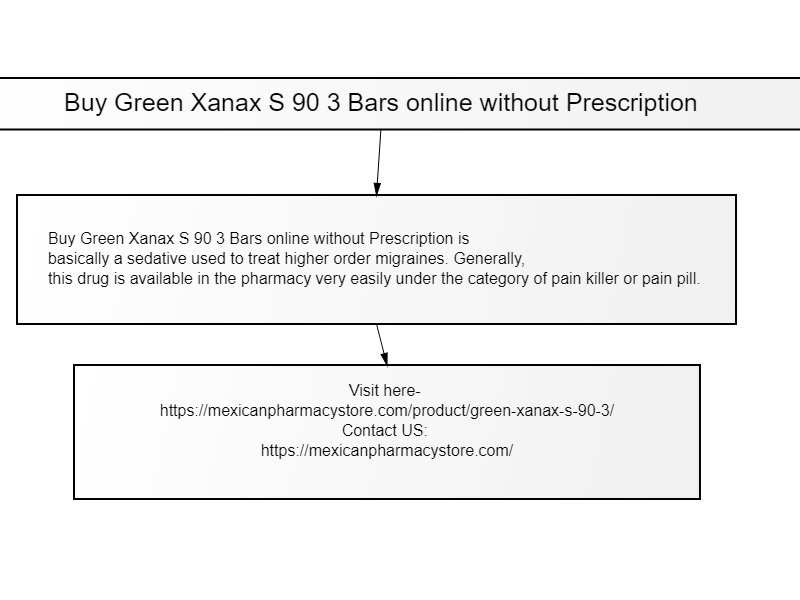 Buy Green Xanax S 90 3 Bars online without Prescription

Buy Green Xanax S 90 3 Bars online without Prescription is basically a sedative used to treat higher order migraines. Generally, this drug is available in the pharmacy very easily under the category of pain killer or pain pill.

Visit here-
https://mexicanpharmacystore.com/product/green-xanax-s-90-3/
Contact US:
https://mexicanpharmacystore.com/